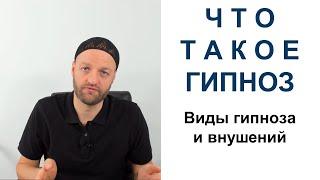 ЧТО
ТАКОЕ
ГИПНОЗ

Виды гипноза и внушений